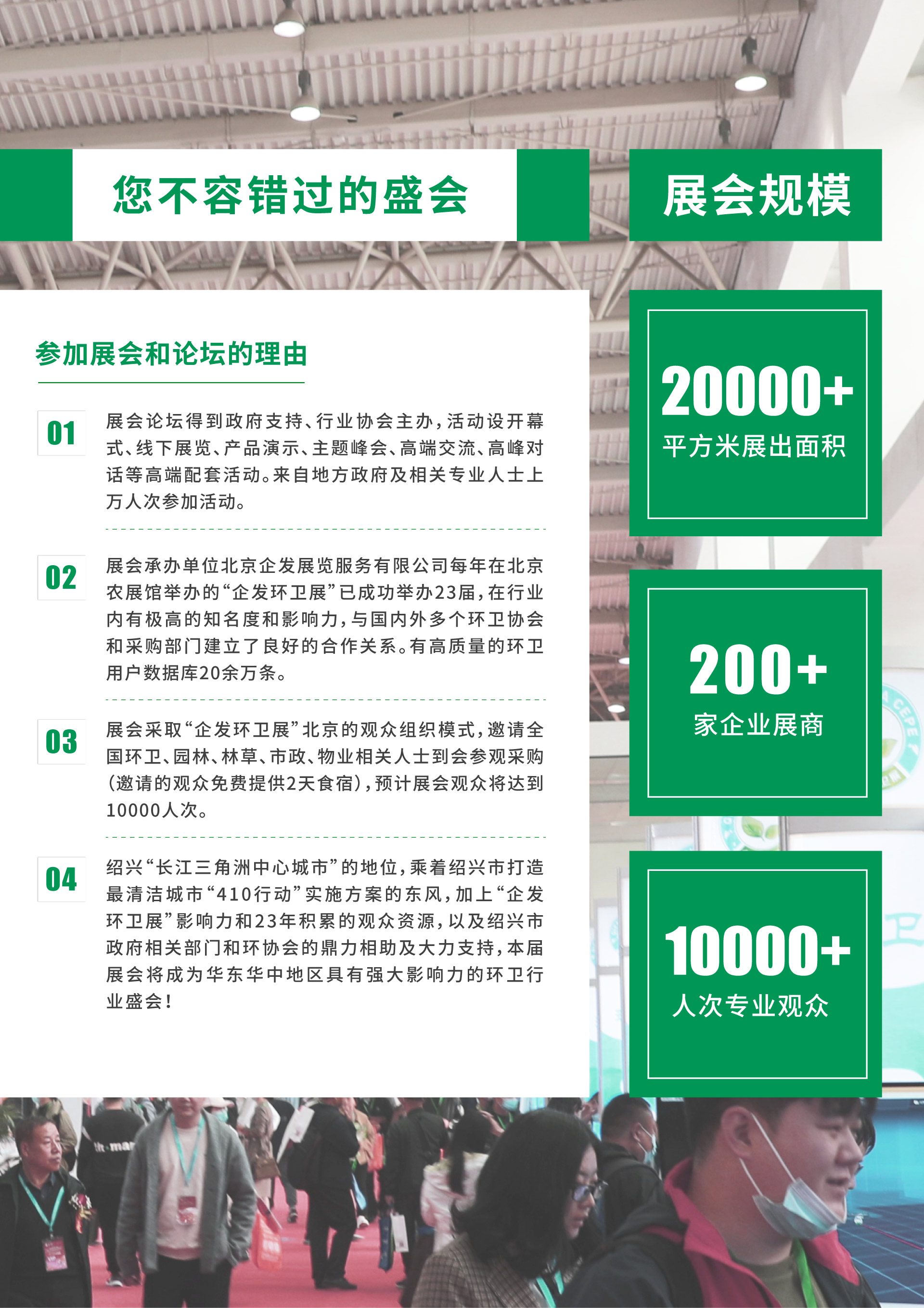 您不容错过的盛会

参加展会和论坛的理由

01
展会论坛得到政府支持、行业协会主办，活动设开幕式、线下展览、产品演示、主题峰会、高端交流、高峰对话等高端配套活动。来自地方政府及相关专业人士上万人次参加活动。

02
展会承办单位北京企发展览服务有限公司每年在北京农展馆举办的“企发环卫展”已成功举办23届，在行业内有极高的知名度和影响力，与国内外多个环卫协会和采购部门建立了良好的合作关系。有高质量的环卫用户数据库20余万条。

03
展会采取“企发环卫展”北京的观众组织模式，邀请全国环卫、园林、林草、市政、物业相关人士到会参观采购（邀请的观众免费提供2天食宿），预计展会观众将达到10000人次。

04
绍兴“长江三角洲中心城市”的地位，乘着绍兴市打造最清洁城市“410行动”实施方案的东风，加上“企发环卫展”影响力和23年积累的观众资源，以及绍兴市政府相关部门和环协会的鼎力相助及大力支持，本届展会将成为华东华中地区具有强大影响力的环卫行业盛会！

展会规模

20000+
平方米展出面积

200+
家企业展商

10000+
人次专业观众